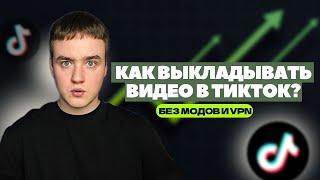 КАК ВЫКЛАДЫВАТЬ ВИДЕО В ТИКТОК?

БЕЗ МОДОВ И VPN